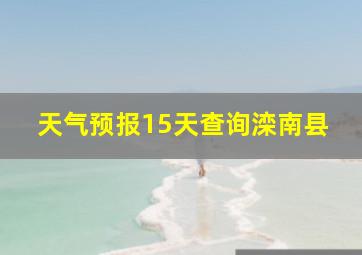 天气预报15天查询滦南县